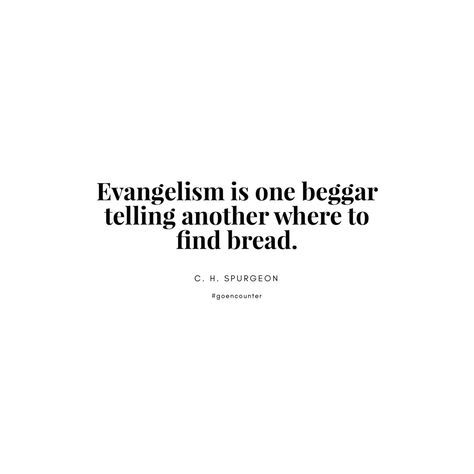 Evangelism is one beggar telling another where to find bread.

C. H. SPURGEON

#goencounter